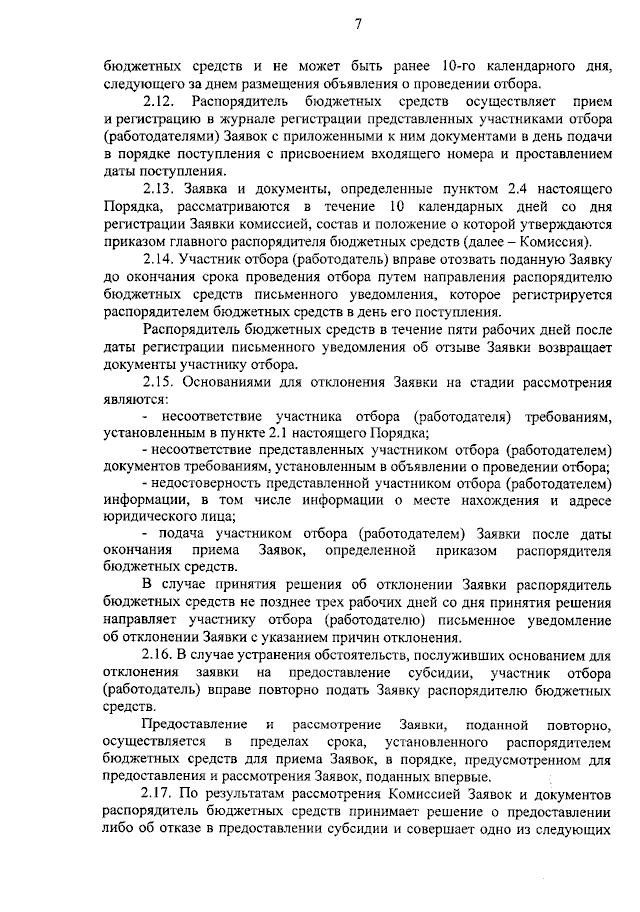 7

бюджетных средств и не может быть ранее 10-го календарного дня, следующего за днем размещения объявления о проведении отбора.

2.12. Распорядитель бюджетных средств осуществляет прием и регистрацию в журнале регистрации представленных участниками отбора (работодателями) Заявок с приложенными к ним документами в день подачи в порядке поступления с присвоением входящего номера и проставлением даты поступления.

2.13. Заявка и документы, определенные пунктом 2.4 настоящего Порядка, рассматриваются в течение 10 календарных дней со дня регистрации Заявки комиссией, состав и положение о которой утверждаются приказом главного распорядителя бюджетных средств (далее – Комиссия).

2.14. Участник отбора (работодатель) вправе отозвать поданную Заявку до окончания срока проведения отбора путем направления распорядителю бюджетных средств письменного уведомления, которое регистрируется распорядителем бюджетных средств в день его поступления.

Распорядитель бюджетных средств в течение пяти рабочих дней после даты регистрации письменного уведомления об отзыве Заявки возвращает документы участнику отбора.

2.15. Основаниями для отклонения Заявки на стадии рассмотрения являются:

- несоответствие участника отбора (работодателя) требованиям, установленным в пункте 2.1 настоящего Порядка;

- несоответствие представленных участником отбора (работодателем) документов требованиям, установленным в объявлении о проведении отбора;

- недостоверность представленной участником отбора (работодателем) информации, в том числе информации о месте нахождения и адресе юридического лица;

- подача участником отбора (работодателем) Заявки после даты окончания приема Заявок, определенной приказом распорядителя бюджетных средств.

В случае принятия решения об отклонении Заявки распорядитель бюджетных средств не позднее трех рабочих дней со дня принятия решения направляет участнику отбора (работодателю) письменное уведомление об отклонении Заявки с указанием причин отклонения.

2.16. В случае устранения обстоятельств, послуживших основанием для отклонения заявки на предоставление субсидии, участник отбора (работодатель) вправе повторно подать Заявку распорядителю бюджетных средств.

Предоставление и рассмотрение Заявки, поданной повторно, осуществляется в пределах срока, установленного распорядителем бюджетных средств для приема Заявок, в порядке, предусмотренном для предоставления и рассмотрения Заявок, поданных впервые.

2.17. По результатам рассмотрения Комиссией Заявок и документов распорядитель бюджетных средств принимает решение о предоставлении либо об отказе в предоставлении субсидии и совершает одно из следующих